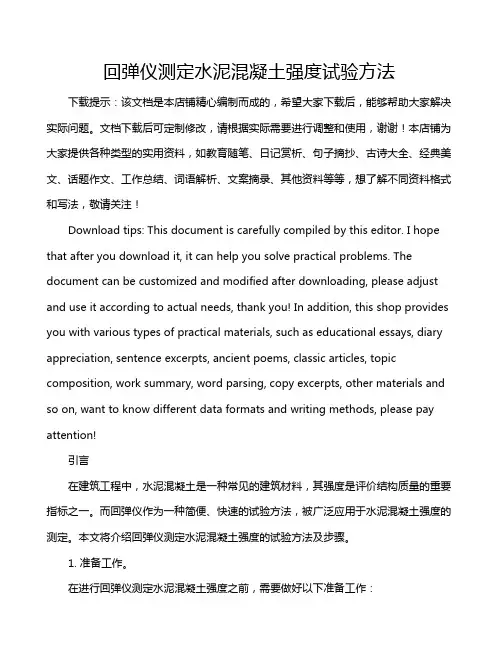 回弹仪测定水泥混凝土强度试验方法

下载提示：该文档是本店铺精心编制而成的，希望大家下载后，能够帮助大家解决实际问题。文档下载后可定制修改，请根据实际需要进行调整和使用，谢谢！本店铺为大家提供各种类型的实用资料，如教育随笔、日记赏析、句子摘抄、古诗大全、经典美文、话题作文、工作总结、词语解析、文案摘录、其他资料等等，想了解不同资料格式和写法，敬请关注！

Download tips: This document is carefully compiled by this editor. I hope that after you download it, it can help you solve practical problems. The document can be customized and modified after downloading, please adjust and use it according to actual needs, thank you! In addition, this shop provides you with various types of practical materials, such as educational essays, diary appreciation, sentence excerpts, ancient poems, classic articles, topic composition, work summary, word parsing, copy excerpts, other materials and so on, want to know different data formats and writing methods, please pay attention!

引言

在建筑工程中，水泥混凝土是一种常见的建筑材料，其强度是评价结构质量的重要指标之一。而回弹仪作为一种简便、快速的试验方法，被广泛应用于水泥混凝土强度的测定。本文将介绍回弹仪测定水泥混凝土强度的试验方法及步骤。

1. 准备工作。

在进行回弹仪测定水泥混凝土强度之前，需要做好以下准备工作：